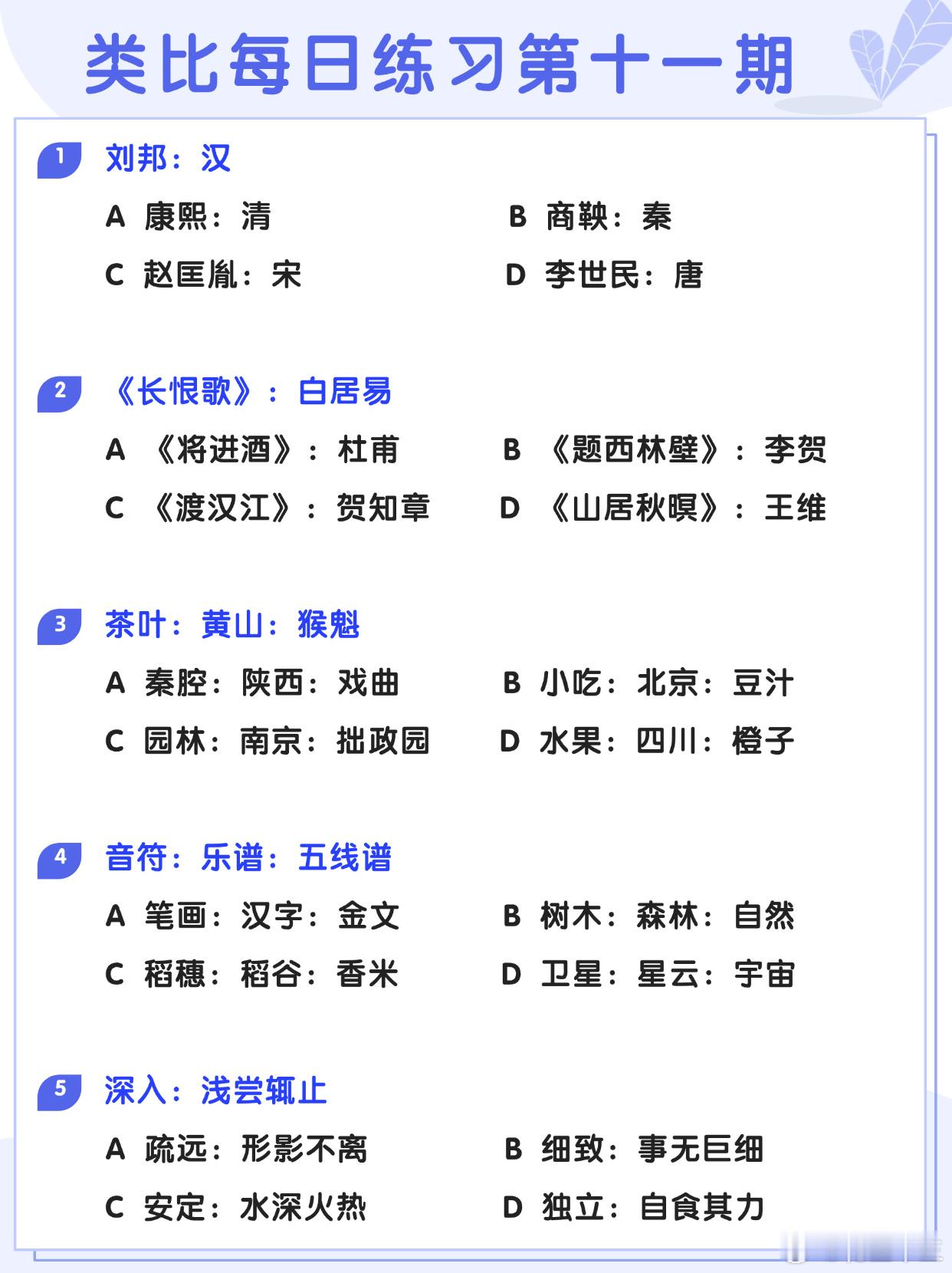 类比每日练习第十一期

1 刘邦：汉

A 康熙：清
B 商鞅：秦
C 赵匡胤：宋
D 李世民：唐

2 《长恨歌》：白居易

A 《将进酒》：杜甫
B 《题西林壁》：李贺
C 《渡汉江》：贺知章
D 《山居秋暝》：王维

3 茶叶：黄山：猴魁

A 秦腔：陕西：戏曲
B 小吃：北京：豆汁
C 园林：南京：拙政园
D 水果：四川：橙子

4 音符：乐谱：五线谱

A 笔画：汉字：金文
B 树木：森林：自然
C 稻穗：稻谷：香米
D 卫星：星云：宇宙

5 深入：浅尝辄止

A 疏远：形影不离
B 细致：事无巨细
C 安定：水深火热
D 独立：自食其力